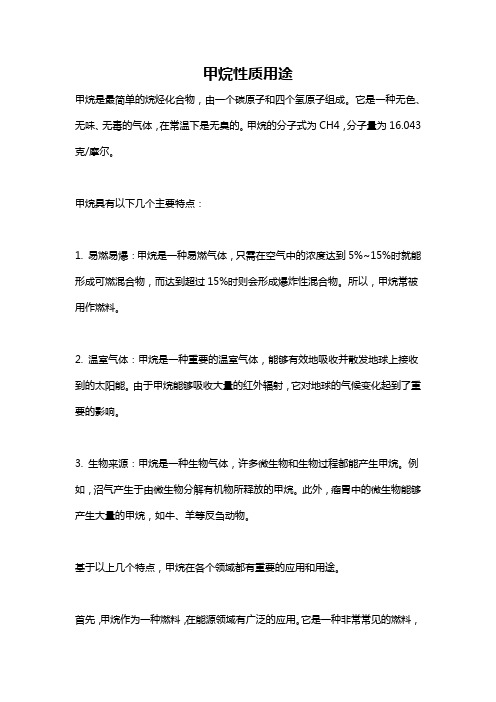 甲烷性质用途

甲烷是最简单的烷烃化合物，由一个碳原子和四个氢原子组成。它是一种无色、无味、无毒的气体，在常温下是无臭的。甲烷的分子式为 CH4，分子量为 16.043 克/摩尔。

甲烷具有以下几个主要特点：

1. 易燃易爆：甲烷是一种易燃气体，只需在空气中的浓度达到 5%~15%时就能形成可燃混合物，而达到超过 15%时则会形成爆炸性混合物。所以，甲烷常被用作燃料。

2. 温室气体：甲烷是一种重要的温室气体，能够有效地吸收并散发地球上接收到的太阳能。由于甲烷能够吸收大量的红外辐射，它对地球的气候变化起到了重要的影响。

3. 生物来源：甲烷是一种生物气体，许多微生物和生物过程都能产生甲烷。例如，沼气产生于由微生物分解有机物所释放的甲烷。此外，瘤胃中的微生物能够产生大量的甲烷，如牛、羊等反刍动物。

基于以上几个特点，甲烷在各个领域都有重要的应用和用途。

首先，甲烷作为一种燃料，在能源领域有广泛的应用。它是一种非常常见的燃料，